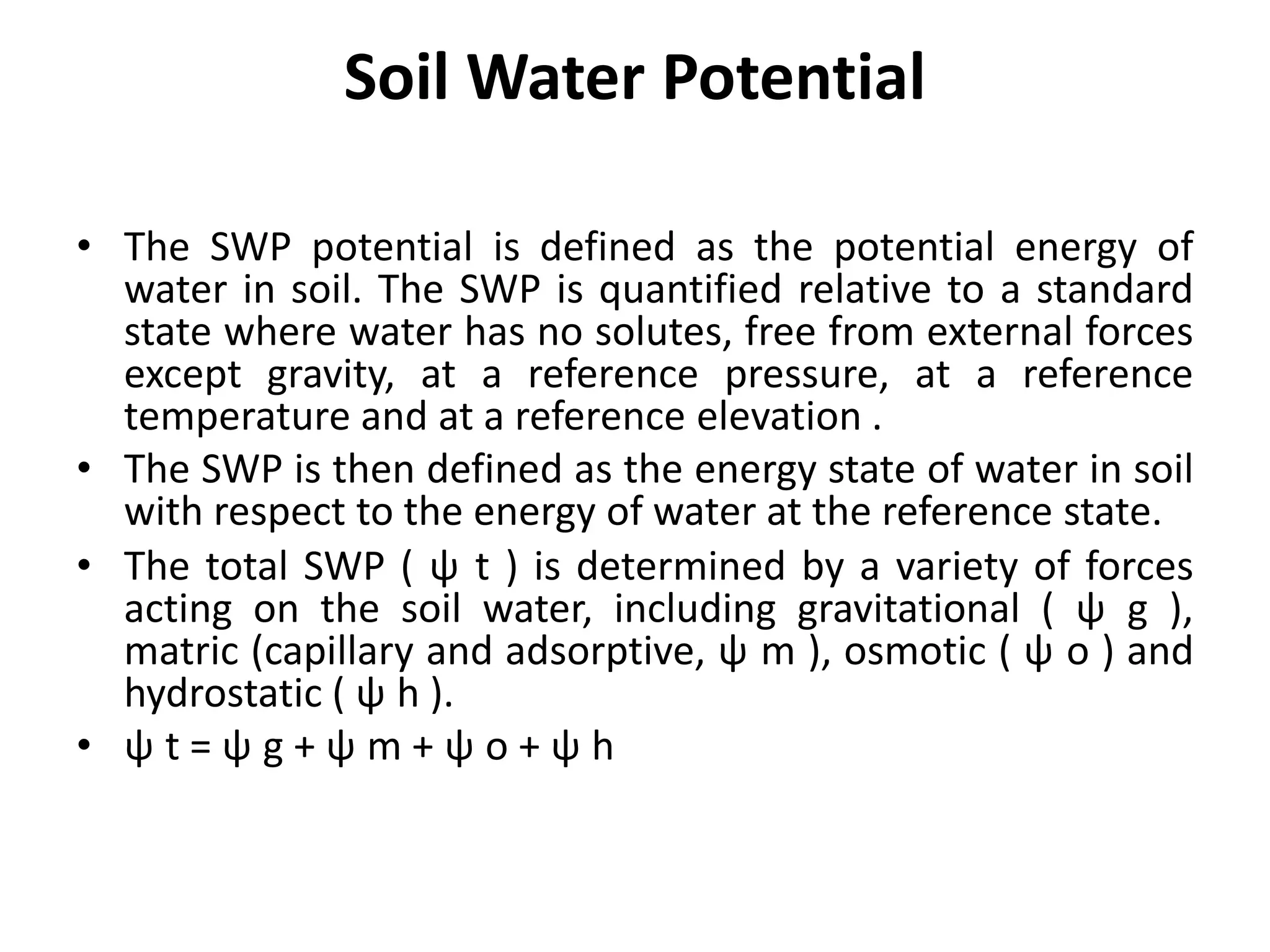 Soil Water Potential

• The SWP potential is defined as the potential energy of water in soil. The SWP is quantified relative to a standard state where water has no solutes, free from external forces except gravity, at a reference pressure, at a reference temperature and at a reference elevation .

• The SWP is then defined as the energy state of water in soil with respect to the energy of water at the reference state.

• The total SWP ( ψ t ) is determined by a variety of forces acting on the soil water, including gravitational ( ψ g ), matric (capillary and adsorptive, ψ m ), osmotic ( ψ o ) and hydrostatic ( ψ h ).

• ψ t = ψ g + ψ m + ψ o + ψ h